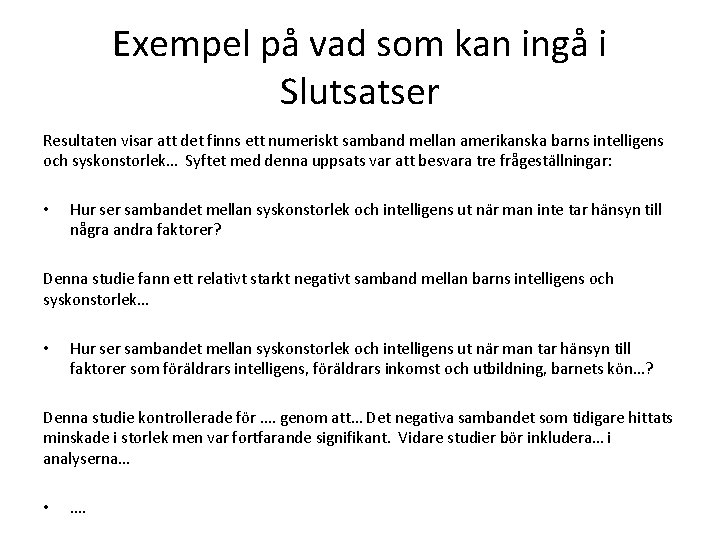 Exempel på vad som kan ingå i Slutsatser

Resultaten visar att det finns ett numeriskt samband mellan amerikanska barns intelligens och syskonstorlek… Syftet med denna uppsats var att besvara tre frågeställningar:

• Hur ser sambandet mellan syskonstorlek och intelligens ut när man inte tar hänsyn till några andra faktorer?

Denna studie fann ett relativt starkt negativt samband mellan barns intelligens och syskonstorlek…

• Hur ser sambandet mellan syskonstorlek och intelligens ut när man tar hänsyn till faktorer som föräldrars intelligens, föräldrars inkomst och utbildning, barnets kön…?

Denna studie kontrollerade för …. genom att… Det negativa sambandet som tidigare hittats minskade i storlek men var fortfarande signifikant. Vidare studier bör inkludera… i analyserna…

• ….